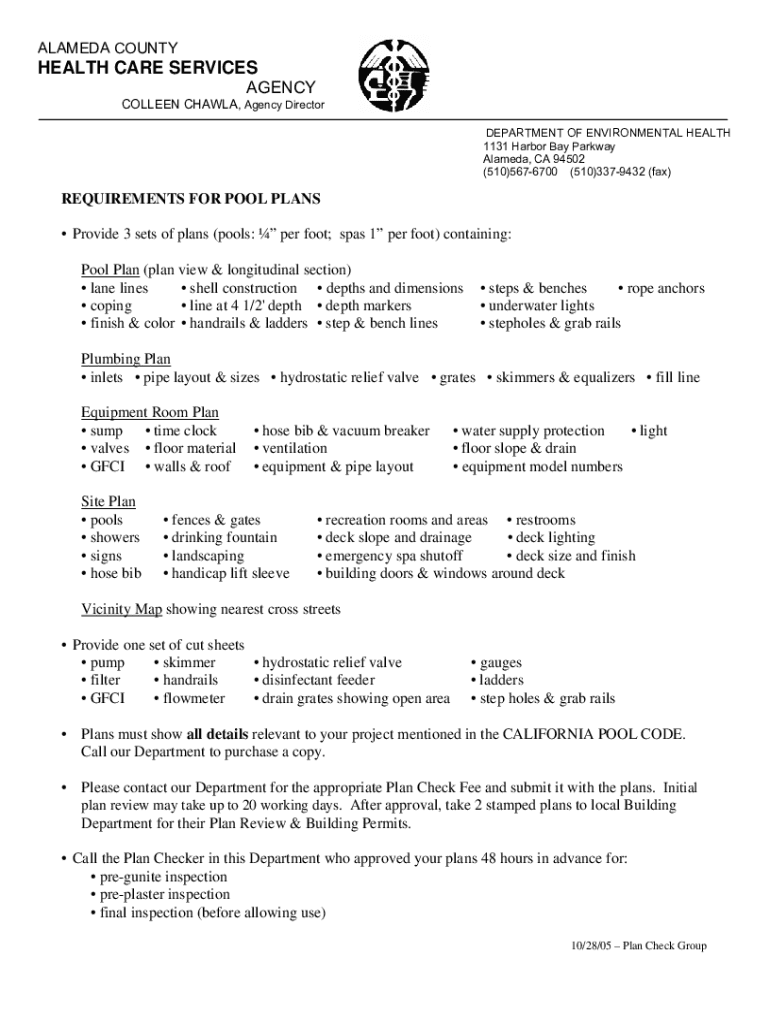 ALAMEDA COUNTY
HEALTH CARE SERVICES
AGENCY
COLLEEN CHAWLA, Agency Director

DEPARTMENT OF ENVIRONMENTAL HEALTH
1131 Harbor Bay Parkway
Alameda, CA 94502
(510)567-6700 (510)337-9432 (fax)

REQUIREMENTS FOR POOL PLANS

• Provide 3 sets of plans (pools: ¼" per foot; spas 1" per foot) containing:

Pool Plan (plan view & longitudinal section)
• lane lines • shell construction • depths and dimensions • steps & benches • rope anchors
• coping • line at 4 1/2' depth • depth markers • underwater lights
• finish & color • handrails & ladders • step & bench lines • stepholes & grab rails

Plumbing Plan
• inlets • pipe layout & sizes • hydrostatic relief valve • grates • skimmers & equalizers • fill line

Equipment Room Plan
• sump • time clock • hose bib & vacuum breaker • water supply protection • light
• valves • floor material • ventilation • floor slope & drain
• GFCI • walls & roof • equipment & pipe layout • equipment model numbers

Site Plan
• pools • fences & gates • recreation rooms and areas • restrooms
• showers • drinking fountain • deck slope and drainage • deck lighting
• signs • landscaping • emergency spa shutoff • deck size and finish
• hose bib • handicap lift sleeve • building doors & windows around deck

Vicinity Map showing nearest cross streets

• Provide one set of cut sheets
• pump • skimmer • hydrostatic relief valve • gauges
• filter • handrails • disinfectant feeder • ladders
• GFCI • flowmeter • drain grates showing open area • step holes & grab rails

• Plans must show all details relevant to your project mentioned in the CALIFORNIA POOL CODE. Call our Department to purchase a copy.

• Please contact our Department for the appropriate Plan Check Fee and submit it with the plans. Initial plan review may take up to 20 working days. After approval, take 2 stamped plans to local Building Department for their Plan Review & Building Permits.

• Call the Plan Checker in this Department who approved your plans 48 hours in advance for:
• pre-gunite inspection
• pre-plaster inspection
• final inspection (before allowing use)

10/28/05 – Plan Check Group